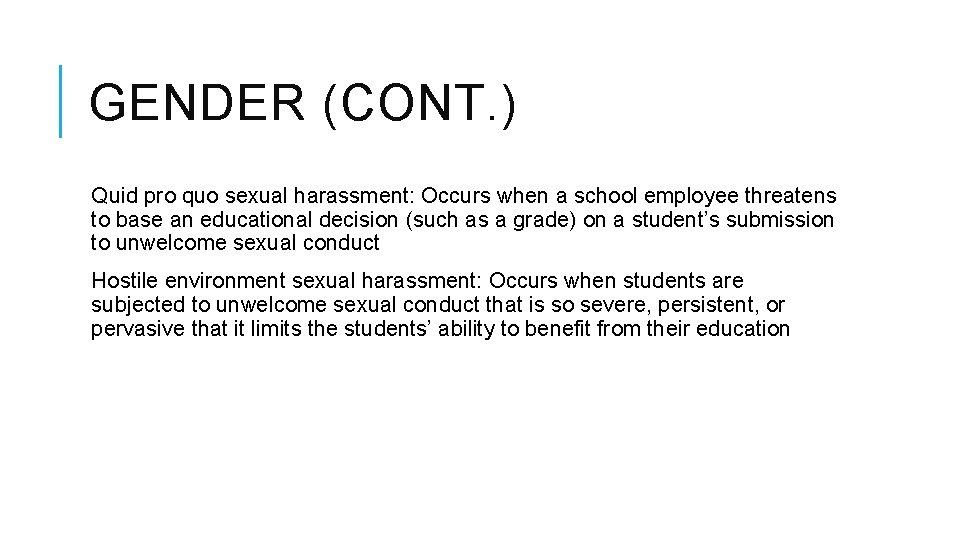 GENDER (CONT.)

Quid pro quo sexual harassment: Occurs when a school employee threatens to base an educational decision (such as a grade) on a student’s submission to unwelcome sexual conduct

Hostile environment sexual harassment: Occurs when students are subjected to unwelcome sexual conduct that is so severe, persistent, or pervasive that it limits the students’ ability to benefit from their education